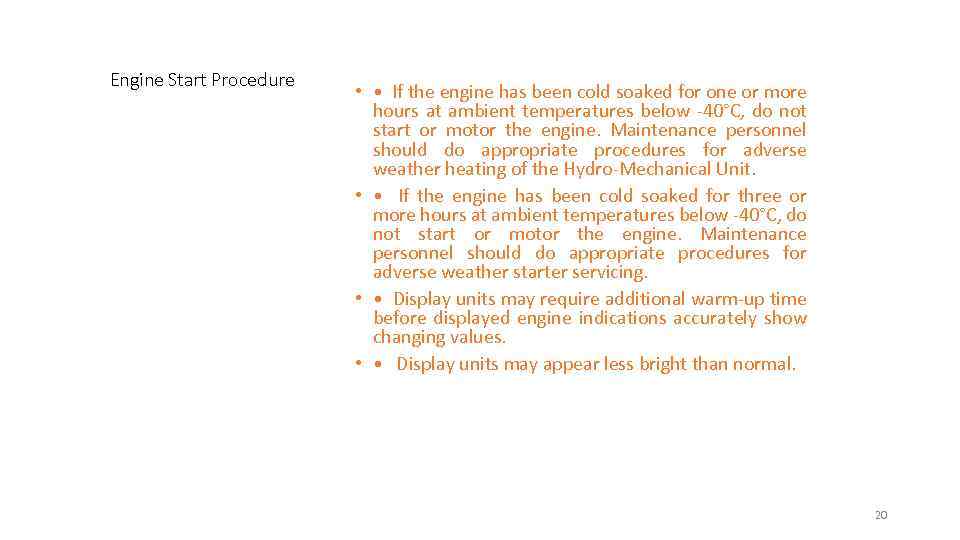 Engine Start Procedure

• • If the engine has been cold soaked for one or more hours at ambient temperatures below -40°C, do not start or motor the engine. Maintenance personnel should do appropriate procedures for adverse weather heating of the Hydro-Mechanical Unit.
• • If the engine has been cold soaked for three or more hours at ambient temperatures below -40°C, do not start or motor the engine. Maintenance personnel should do appropriate procedures for adverse weather starter servicing.
• • Display units may require additional warm-up time before displayed engine indications accurately show changing values.
• • Display units may appear less bright than normal.

20